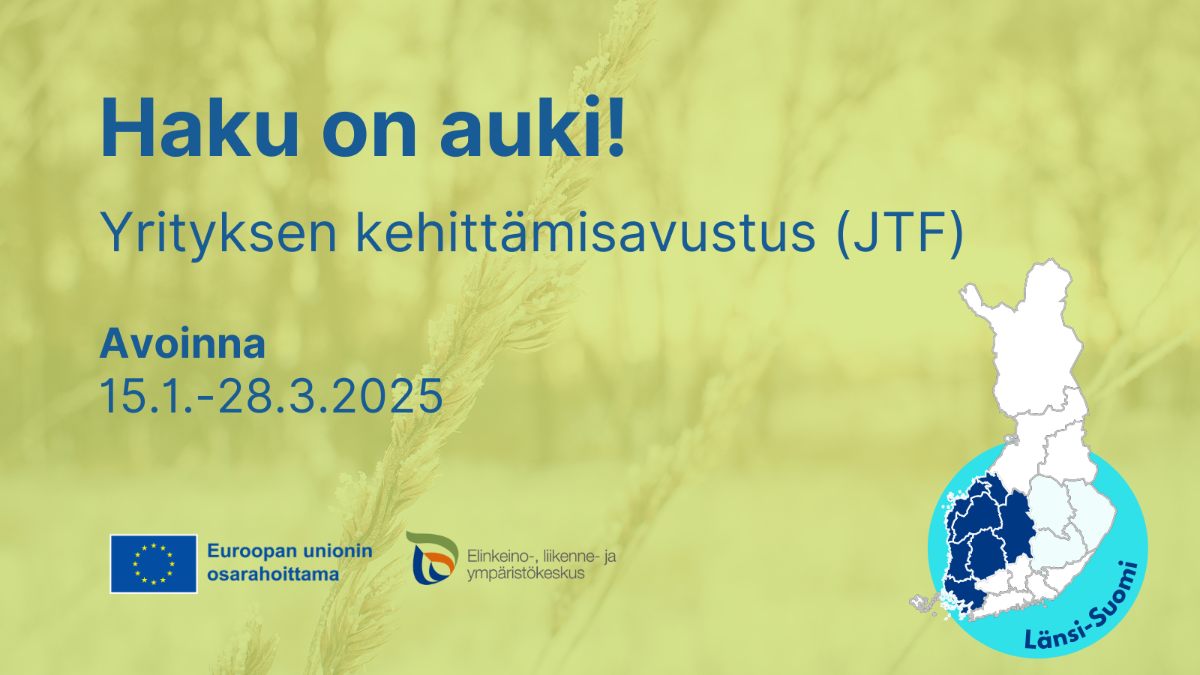 Haku on auki!

Yrityksen kehittämisavustus (JTF)

Avoinna
15.1.-28.3.2025

Euroopan unionin osarahoittama

Elinkeino-, liikenne- ja ympäristökeskus

Länsi-Suomi